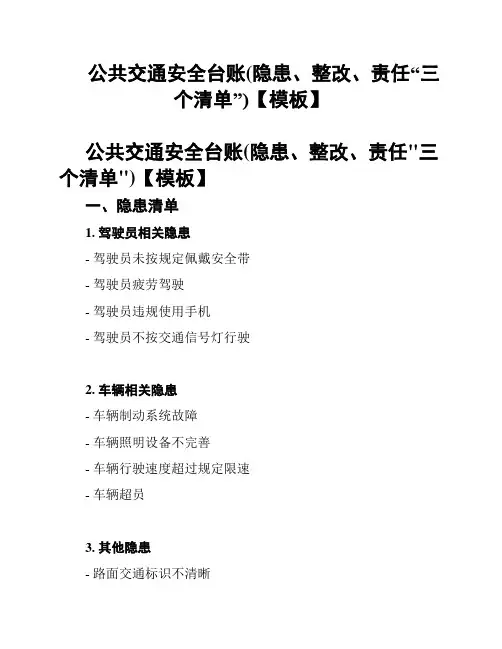 公共交通安全台账(隐患、整改、责任“三个清单”)【模板】

公共交通安全台账(隐患、整改、责任"三个清单")【模板】

一、隐患清单

1. 驾驶员相关隐患

- 驾驶员未按规定佩戴安全带

- 驾驶员疲劳驾驶

- 驾驶员违规使用手机

- 驾驶员不按交通信号灯行驶

2. 车辆相关隐患

- 车辆制动系统故障

- 车辆照明设备不完善

- 车辆行驶速度超过规定限速

- 车辆超员

3. 其他隐患

- 路面交通标识不清晰